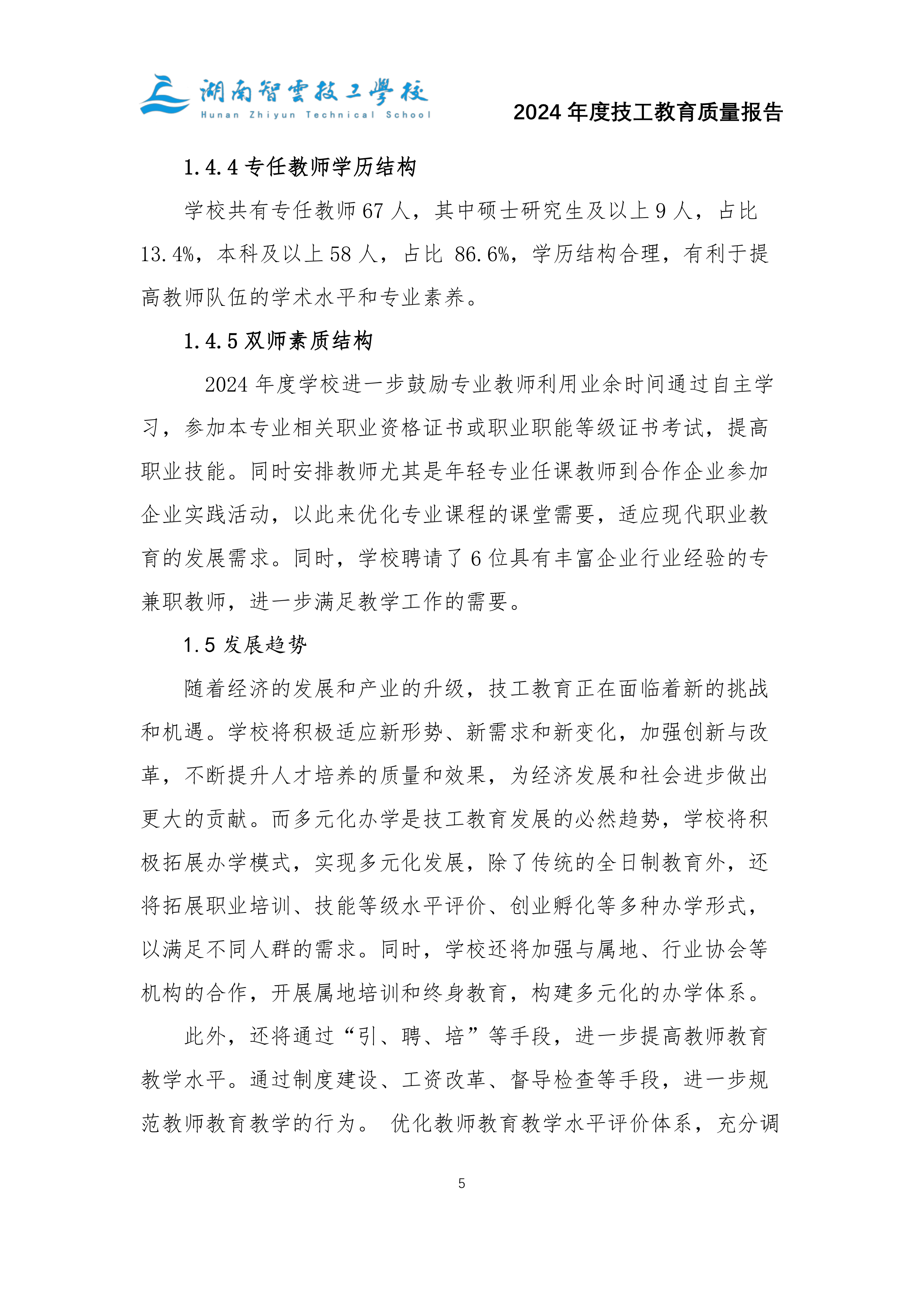 湖南智雲技工學校
Hunan Zhiyun Technical School

2024 年度技工教育质量报告

1.4.4 专任教师学历结构

学校共有专任教师 67 人，其中硕士研究生及以上 9 人，占比 13.4%，本科及以上 58 人，占比 86.6%，学历结构合理，有利于提高教师队伍的学术水平和专业素养。

1.4.5 双师素质结构

2024 年度学校进一步鼓励专业教师利用业余时间通过自主学习，参加本专业相关职业资格证书或职业职能等级证书考试，提高职业技能。同时安排教师尤其是年轻专业任课教师到合作企业参加企业实践活动，以此来优化专业课程的课堂需要，适应现代职业教育的发展需求。同时，学校聘请了 6 位具有丰富企业行业经验的专兼职教师，进一步满足教学工作的需要。

1.5 发展趋势

随着经济的发展和产业的升级，技工教育正在面临着新的挑战和机遇。学校将积极适应新形势、新需求和新变化，加强创新与改革，不断提升人才培养的质量和效果，为经济发展和社会进步做出更大的贡献。而多元化办学是技工教育发展的必然趋势，学校将积极拓展办学模式，实现多元化发展，除了传统的全日制教育外，还将拓展职业培训、技能等级水平评价、创业孵化等多种办学形式，以满足不同人群的需求。同时，学校还将加强与属地、行业协会等机构的合作，开展属地培训和终身教育，构建多元化的办学体系。

此外，还将通过“引、聘、培”等手段，进一步提高教师教育教学水平。通过制度建设、工资改革、督导检查等手段，进一步规范教师教育教学的行为。 优化教师教育教学水平评价体系，充分调

5